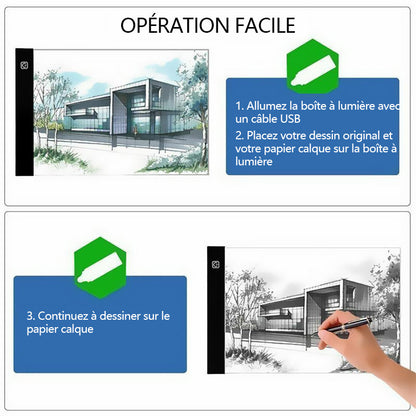 OPÉRATION FACILE

1. Allumez la boîte à lumière avec un câble USB

2. Placez votre dessin original et votre papier calque sur la boîte à lumière

3. Continuez à dessiner sur le papier calque